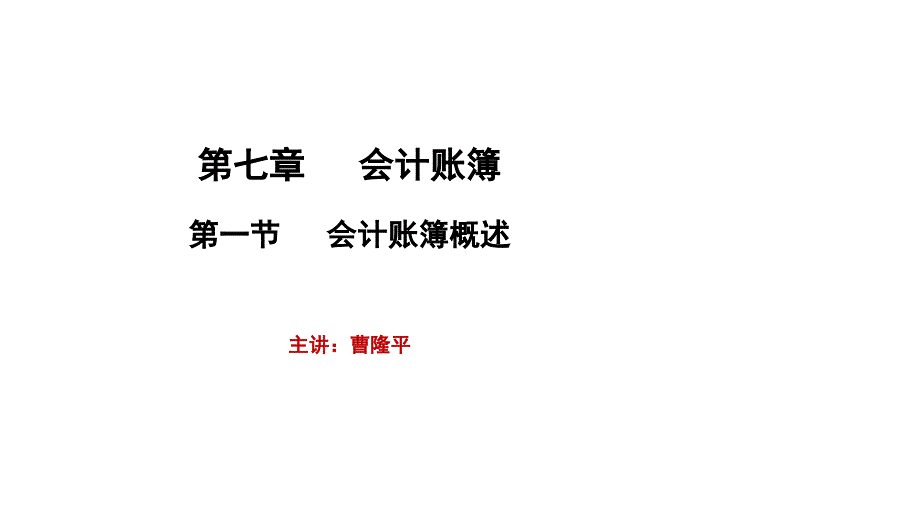 第七章　　会计账簿

第一节　　会计账簿概述

主讲：曹隆平